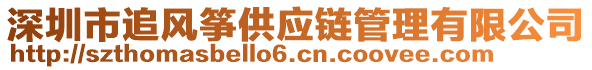 深圳市追风筝供应链管理有限公司
http://szthomasbello6.cn.coovee.com